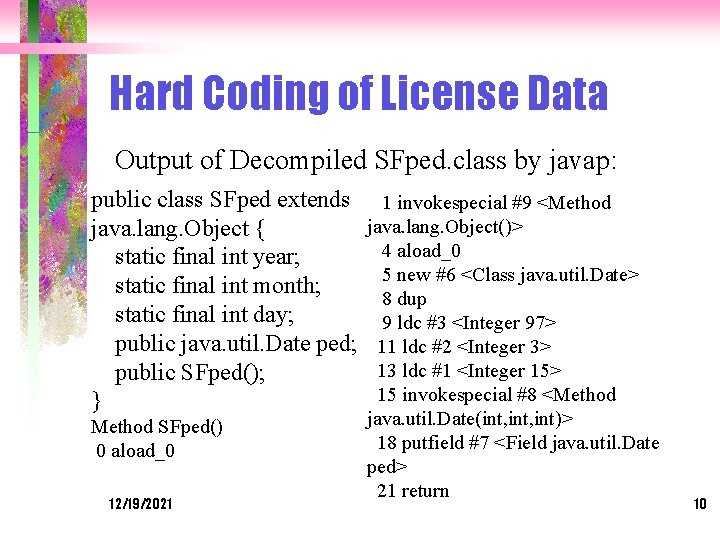 Hard Coding of License Data

Output of Decompiled SFped.class by javap:

public class SFped extends java.lang.Object {
static final int year;
static final int month;
static final int day;
public java.util.Date ped;
public SFped();
}
Method SFped()
0 aload_0

1 invokespecial #9 <Method java.lang.Object()>
4 aload_0
5 new #6 <Class java.util.Date>
8 dup
9 ldc #3 <Integer 97>
11 ldc #2 <Integer 3>
13 ldc #1 <Integer 15>
15 invokespecial #8 <Method java.util.Date(int,int,int)>
18 putfield #7 <Field java.util.Date ped>
21 return

12/19/2021

10